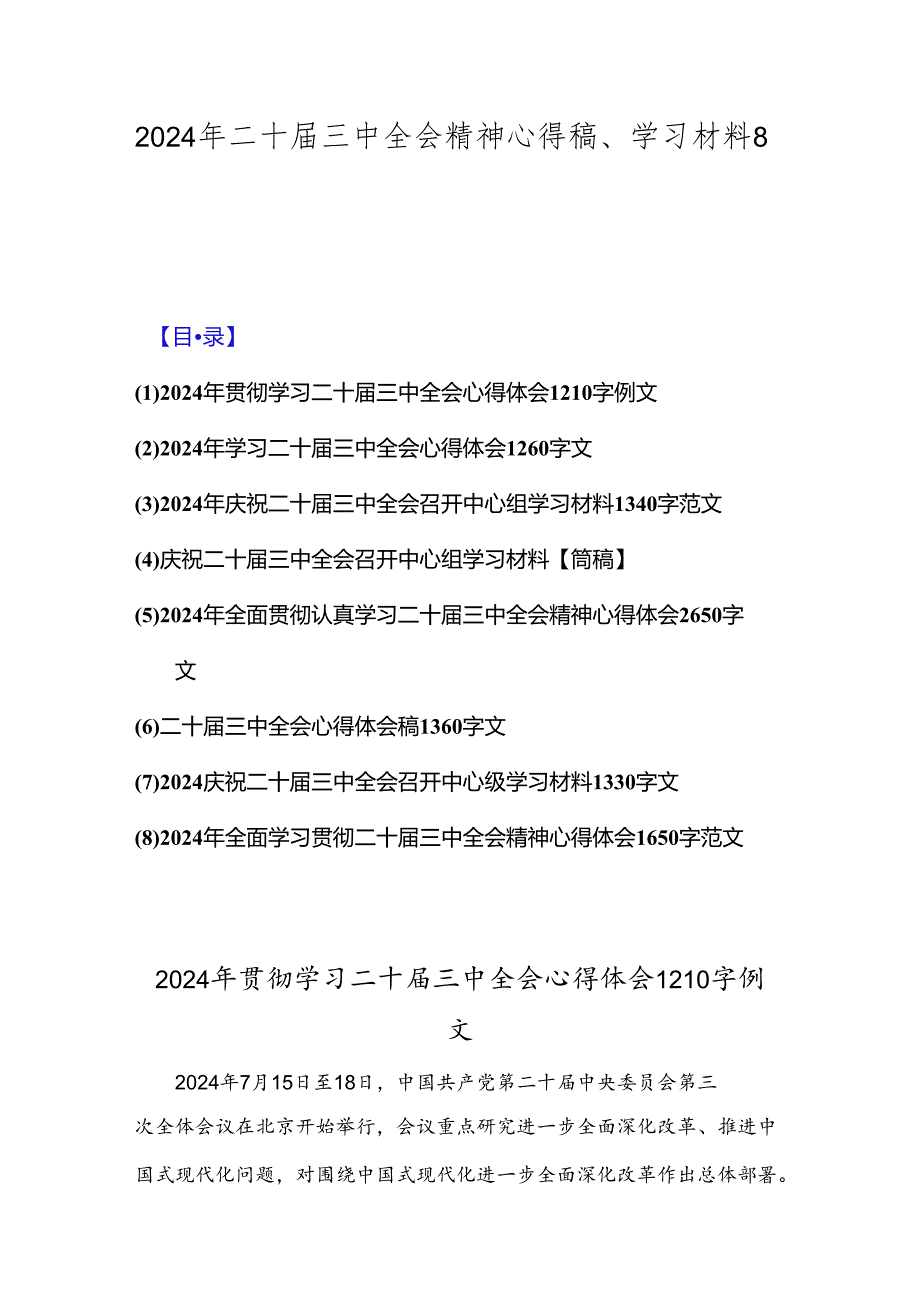 2024年二十届三中全会精神心得稿、学习材料8

【目•录】

(1)2024年贯彻学习二十届三中全会心得体会1210字例文

(2)2024年学习二十届三中全会心得体会1260字文

(3)2024年庆祝二十届三中全会召开中心组学习材料1340字范文

(4)庆祝二十届三中全会召开中心组学习材料【简稿】

(5)2024年全面贯彻认真学习二十届三中全会精神心得体会2650字文

(6)二十届三中全会心得体会稿1360字文

(7)2024庆祝二十届三中全会召开中心级学习材料1330字文

(8)2024年全面学习贯彻二十届三中全会精神心得体会1650字范文

2024年贯彻学习二十届三中全会心得体会1210字例文

2024年7月15日至18日，中国共产党第二十届中央委员会第三次全体会议在北京开始举行，会议重点研究进一步全面深化改革、推进中国式现代化问题，对围绕中国式现代化进一步全面深化改革作出总体部署。